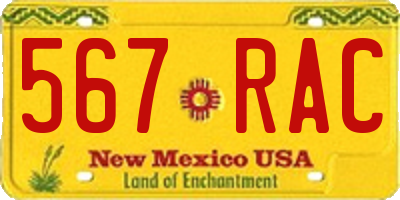 567 RAC

New Mexico USA
Land of Enchantment